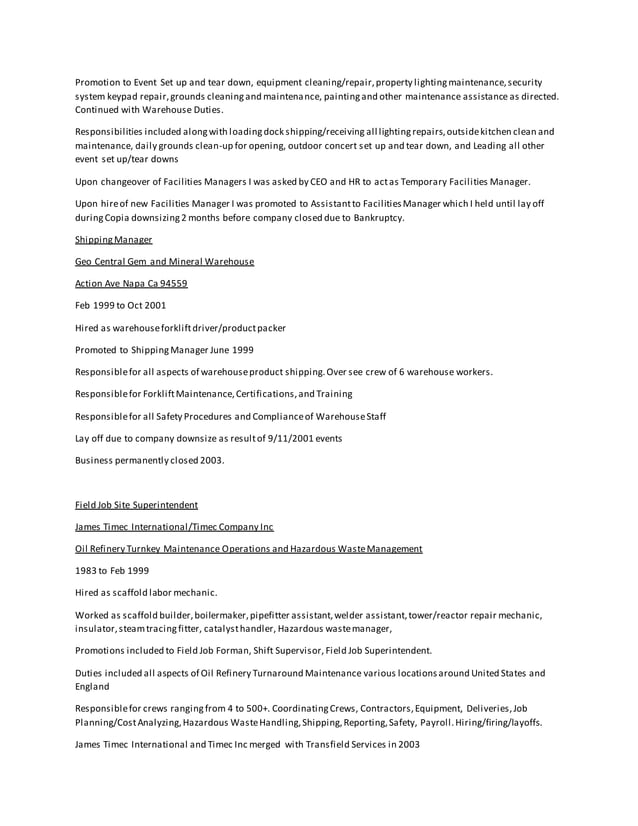 Promotion to Event Set up and tear down, equipment cleaning/repair, property lighting maintenance, security system keypad repair, grounds cleaning and maintenance, painting and other maintenance assistance as directed. Continued with Warehouse Duties.

Responsibilities included along with loading dock shipping/receiving all lighting repairs, outside kitchen clean and maintenance, daily grounds clean-up for opening, outdoor concert set up and tear down, and Leading all other event set up/tear downs

Upon changeover of Facilities Managers I was asked by CEO and HR to act as Temporary Facilities Manager.

Upon hire of new Facilities Manager I was promoted to Assistant to Facilities Manager which I held until lay off during Copia downsizing 2 months before company closed due to Bankruptcy.

Shipping Manager

Geo Central Gem and Mineral Warehouse

Action Ave Napa Ca 94559

Feb 1999 to Oct 2001

Hired as warehouse forklift driver/product packer

Promoted to Shipping Manager June 1999

Responsible for all aspects of warehouse product shipping. Over see crew of 6 warehouse workers.

Responsible for Forklift Maintenance, Certifications, and Training

Responsible for all Safety Procedures and Compliance of Warehouse Staff

Lay off due to company downsize as result of 9/11/2001 events

Business permanently closed 2003.

Field Job Site Superintendent

James Timec International/Timec Company Inc

Oil Refinery Turnkey Maintenance Operations and Hazardous Waste Management

1983 to Feb 1999

Hired as scaffold labor mechanic.

Worked as scaffold builder, boilermaker, pipefitter assistant, welder assistant, tower/reactor repair mechanic, insulator, steam tracing fitter, catalyst handler, Hazardous waste manager,

Promotions included to Field Job Forman, Shift Supervisor, Field Job Superintendent.

Duties included all aspects of Oil Refinery Turnaround Maintenance various locations around United States and England

Responsible for crews ranging from 4 to 500+. Coordinating Crews, Contractors, Equipment, Deliveries, Job Planning/Cost Analyzing, Hazardous Waste Handling, Shipping, Reporting, Safety, Payroll. Hiring/firing/layoffs.

James Timec International and Timec Inc merged with Transfield Services in 2003